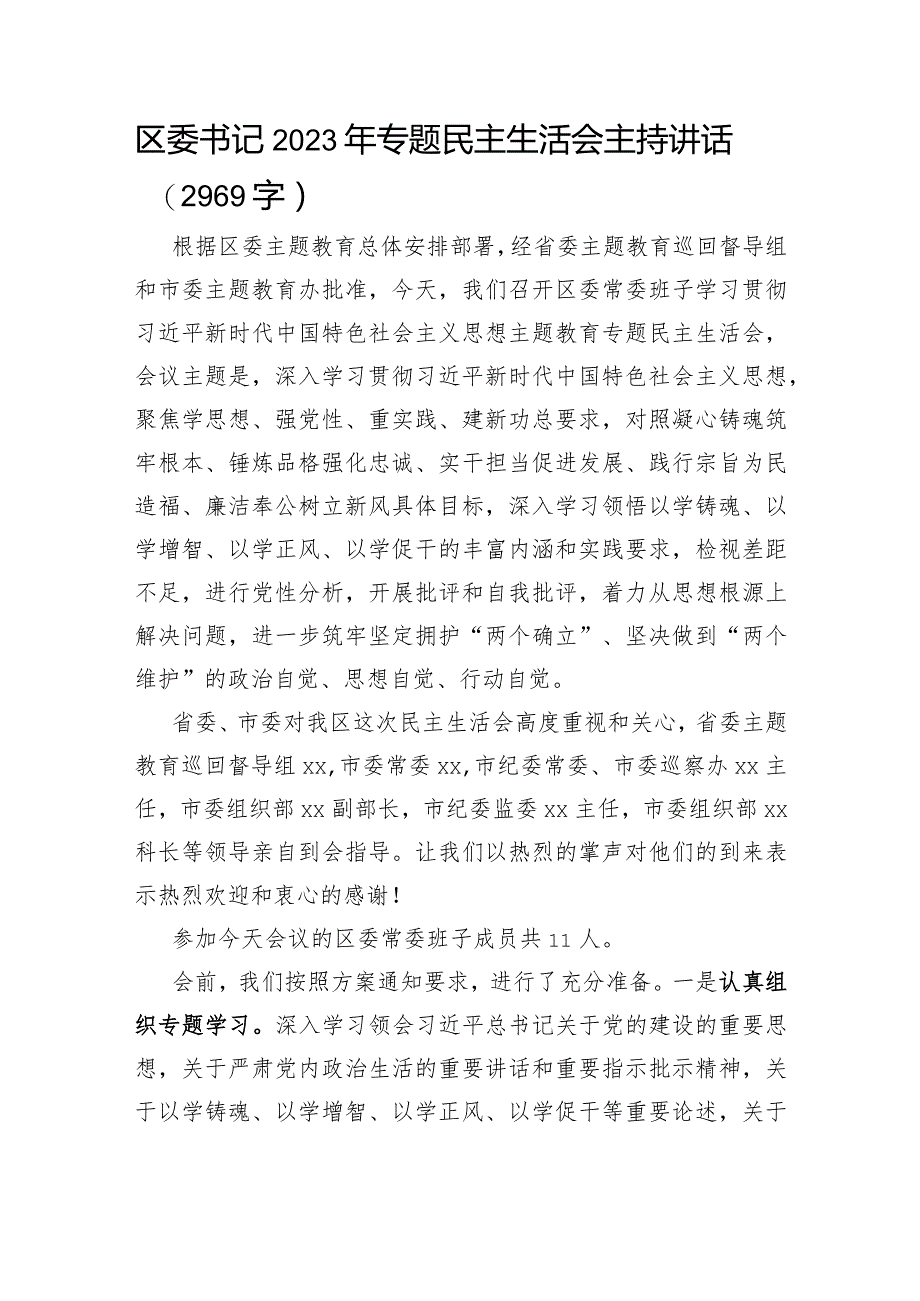 区委书记2023年专题民主生活会主持讲话（2969字）

根据区委主题教育总体安排部署，经省委主题教育巡回督导组和市委主题教育办批准，今天，我们召开区委常委班子学习贯彻习近平新时代中国特色社会主义思想主题教育专题民主生活会，会议主题是，深入学习贯彻习近平新时代中国特色社会主义思想，聚焦学思想、强党性、重实践、建新功总要求，对照凝心铸魂筑牢根本、锤炼品格强化忠诚、实干担当促进发展、践行宗旨为民造福、廉洁奉公树立新风具体目标，深入学习领悟以学铸魂、以学增智、以学正风、以学促干的丰富内涵和实践要求，检视差距不足，进行党性分析，开展批评和自我批评，着力从思想根源上解决问题，进一步筑牢坚定拥护“两个确立”、坚决做到“两个维护”的政治自觉、思想自觉、行动自觉。

省委、市委对我区这次民主生活会高度重视和关心，省委主题教育巡回督导组xx，市委常委xx，市纪委常委、市委巡察办xx主任，市委组织部xx副部长，市纪委监委xx主任，市委组织部xx科长等领导亲自到会指导。让我们以热烈的掌声对他们的到来表示热烈欢迎和衷心的感谢！

参加今天会议的区委常委班子成员共11人。

会前，我们按照方案通知要求，进行了充分准备。一是认真组织专题学习。深入学习领会习近平总书记关于党的建设的重要思想，关于严肃党内政治生活的重要讲话和重要指示批示精神，关于以学铸魂、以学增智、以学正风、以学促干等重要论述，关于